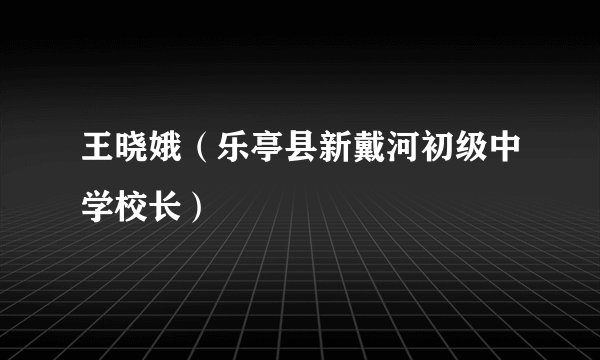 王晓娥（乐亭县新戴河初级中学校长）